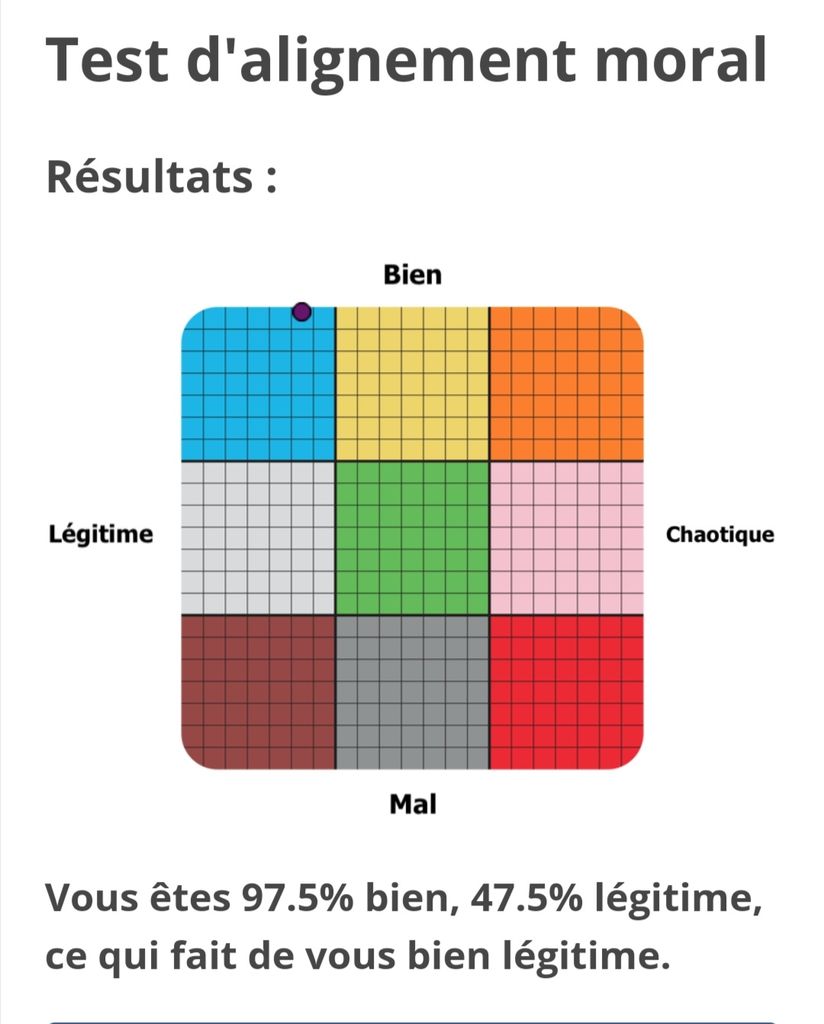 Test d'alignement moral

Résultats :

Bien

Légitime

Chaotique

Mal

Vous êtes 97.5% bien, 47.5% légitime, ce qui fait de vous bien légitime.